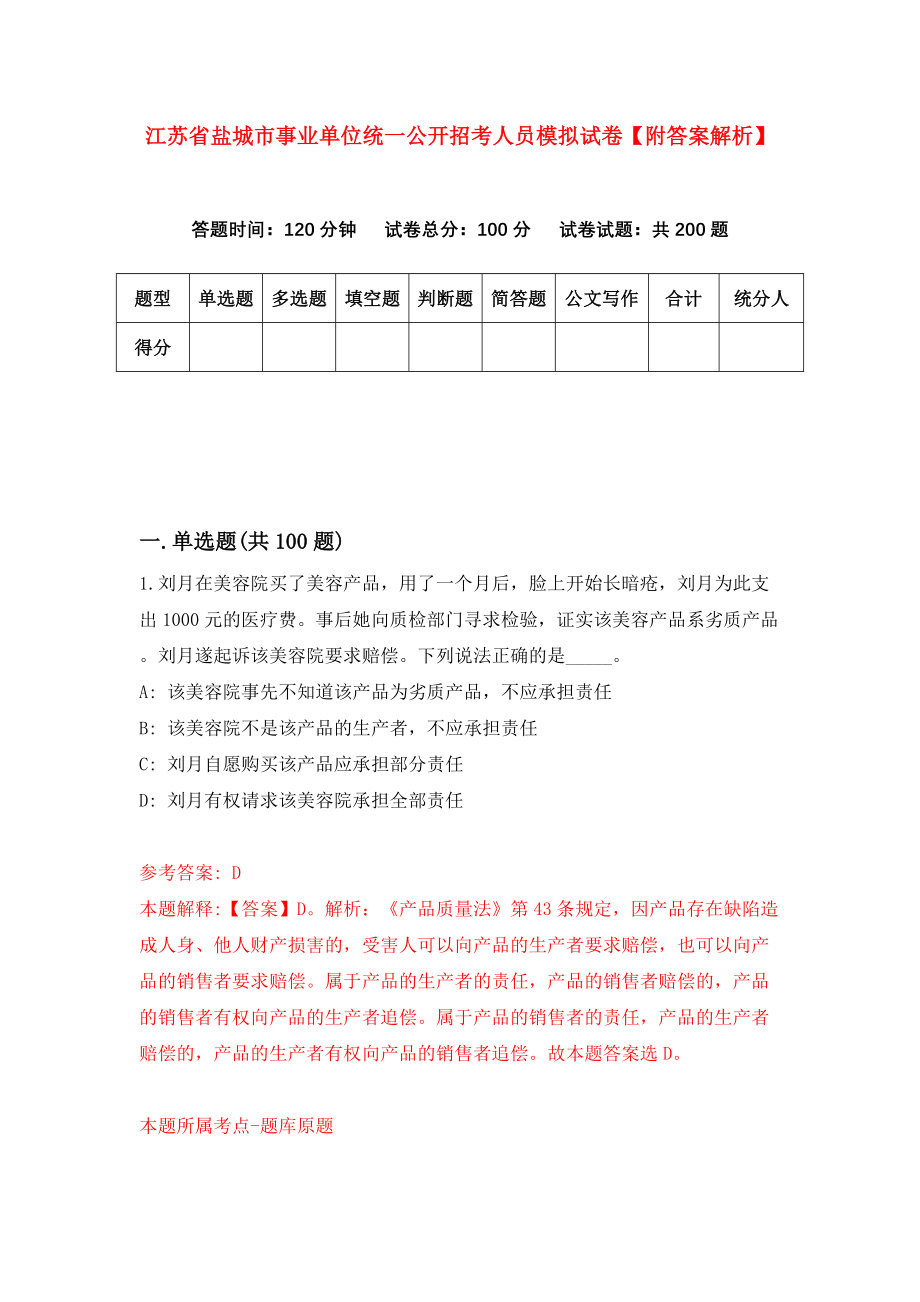 江苏省盐城市事业单位统一公开招考人员模拟试卷【附答案解析】

答题时间：120 分钟　试卷总分：100 分　试卷试题：共 200 题

| 题型 | 单选题 | 多选题 | 填空题 | 判断题 | 简答题 | 公文写作 | 合计 | 统分人 |
|---|---|---|---|---|---|---|---|---|
| 得分 | | | | | | | | |

一.单选题(共 100 题)

1.刘月在美容院买了美容产品，用了一个月后，脸上开始长暗疮，刘月为此支出 1000 元的医疗费。事后她向质检部门寻求检验，证实该美容产品系劣质产品。刘月遂起诉该美容院要求赔偿。下列说法正确的是_____。

A: 该美容院事先不知道该产品为劣质产品，不应承担责任

B: 该美容院不是该产品的生产者，不应承担责任

C: 刘月自愿购买该产品应承担部分责任

D: 刘月有权请求该美容院承担全部责任

参考答案: D

本题解释:【答案】D。解析：《产品质量法》第 43 条规定，因产品存在缺陷造成人身、他人财产损害的，受害人可以向产品的生产者要求赔偿，也可以向产品的销售者要求赔偿。属于产品的生产者的责任，产品的销售者赔偿的，产品的销售者有权向产品的生产者追偿。属于产品的销售者的责任，产品的生产者赔偿的，产品的生产者有权向产品的销售者追偿。故本题答案选 D。

本题所属考点-题库原题